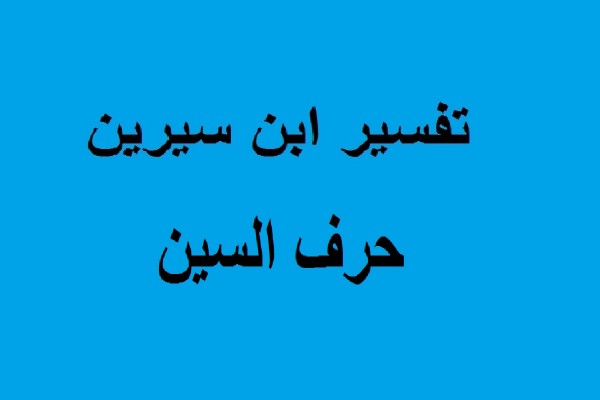 تفسير ابن سيرين
حرف السين